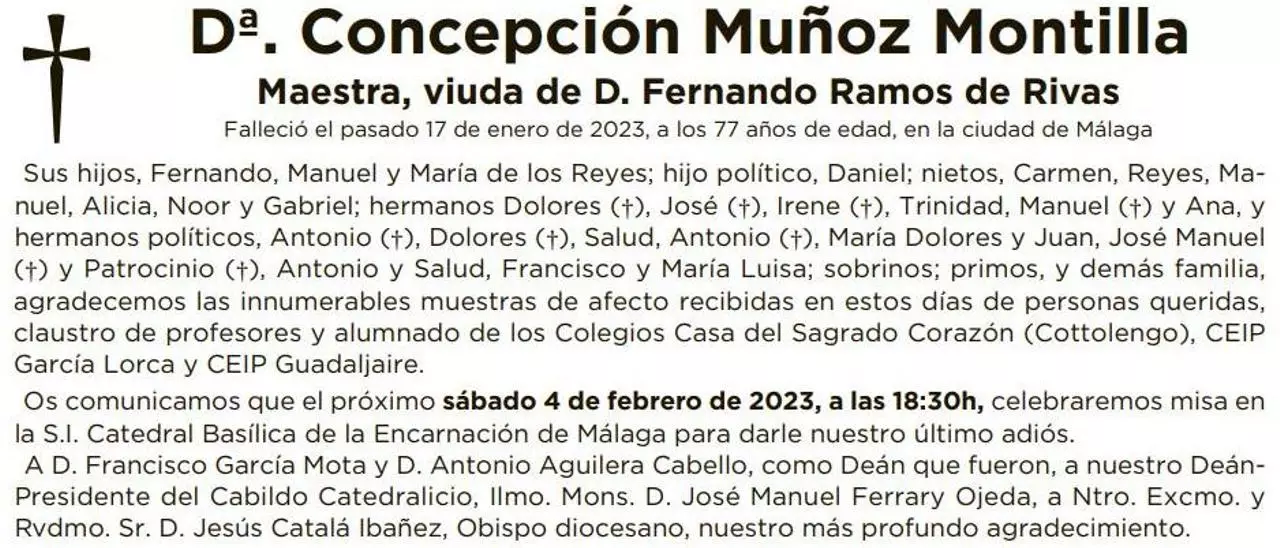 Dª. Concepción Muñoz Montilla

Maestra, viuda de D. Fernando Ramos de Rivas

Falleció el pasado 17 de enero de 2023, a los 77 años de edad, en la ciudad de Málaga

Sus hijos, Fernando, Manuel y María de los Reyes; hijo político, Daniel; nietos, Carmen, Reyes, Manuel, Alicia, Noor y Gabriel; hermanos Dolores (†), José (†), Irene (†), Trinidad, Manuel (†) y Ana, y hermanos políticos, Antonio (†), Dolores (†), Salud, Antonio (†), María Dolores y Juan, José Manuel (†) y Patrocinio (†), Antonio y Salud, Francisco y María Luisa; sobrinos; primos, y demás familia, agradecemos las innumerables muestras de afecto recibidas en estos días de personas queridas, claustro de profesores y alumnado de los Colegios Casa del Sagrado Corazón (Cottolengo), CEIP García Lorca y CEIP Guadaljaire.

Os comunicamos que el próximo sábado 4 de febrero de 2023, a las 18:30h, celebraremos misa en la S.I. Catedral Basílica de la Encarnación de Málaga para darle nuestro último adiós.

A D. Francisco García Mota y D. Antonio Aguilera Cabello, como Deán que fueron, a nuestro Deán-Presidente del Cabildo Catedralicio, Ilmo. Mons. D. José Manuel Ferrary Ojeda, a Ntro. Excmo. y Rvdmo. Sr. D. Jesús Catalá Ibañez, Obispo diocesano, nuestro más profundo agradecimiento.